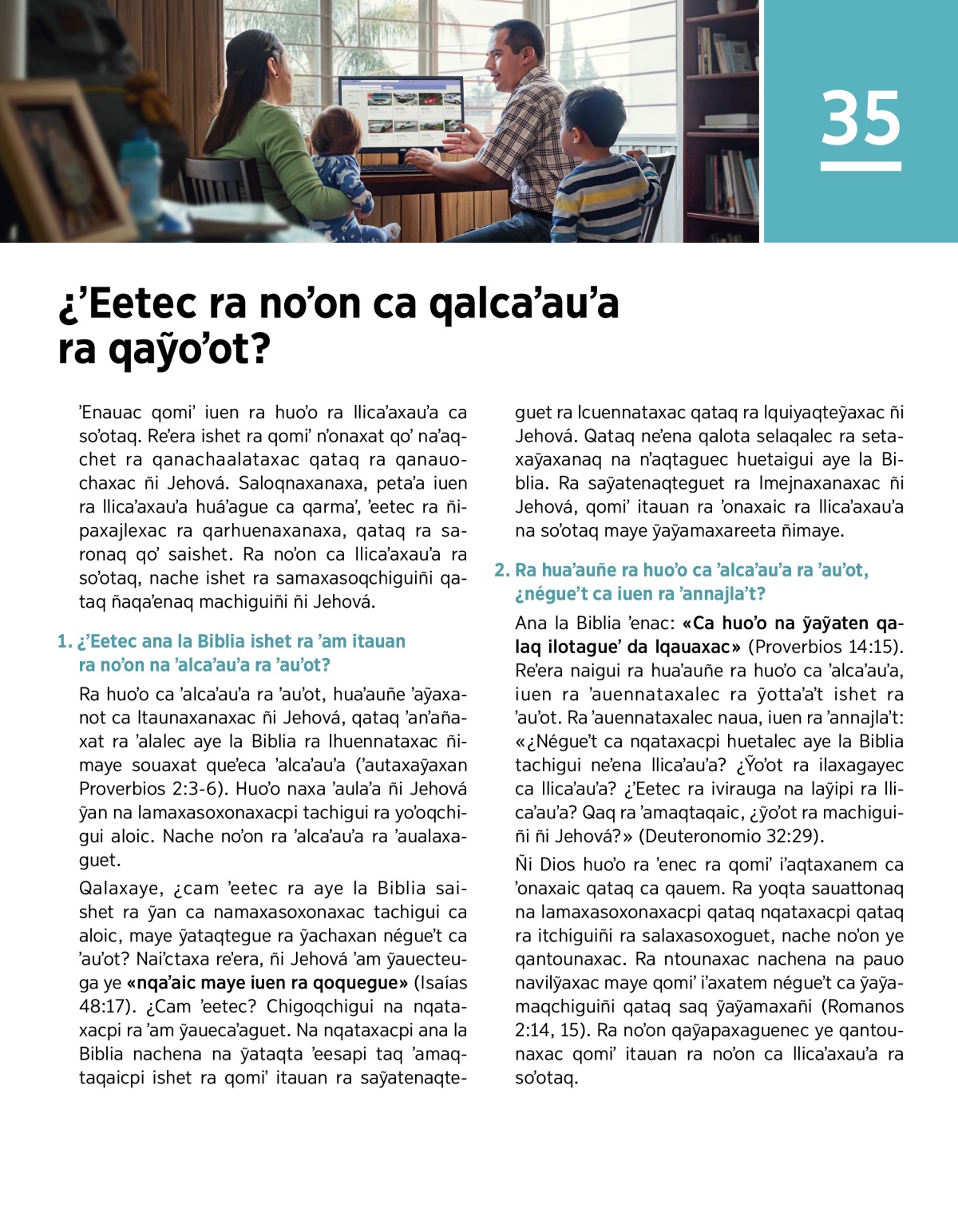 35

¿’Eetec ra no’on ca qalca’au’a ra qaỹo’ot?

’Enauac qomi’ iuen ra huo’o ra llica’axau’a ca so’otaq. Re’era ishet ra qomi’ n’onaxat qo’ na’aqchet ra qanachaalataxac qataq ra qanauochaxac ñi Jehová. Saloqnaxanaxa, peta’a iuen ra llica’axau’a huá’ague ca qarma’, ’eetec ra ñipaxajlexac ra qarhuenaxanaxa, qataq ra saronaq qo’ saishet. Ra no’on ca llica’axau’a ra so’otaq, nache ishet ra samaxasoqchiguiñi qataq ñaqa’enaq machiguiñi ñi Jehová.

1. ¿’Eetec ana la Biblia ishet ra ’am itauan ra no’on na ’alca’au’a ra ’au’ot?

Ra huo’o ca ’alca’au’a ra ’au’ot, hua’auñe ’aỹaxanot ca ltaunaxanaxac ñi Jehová, qataq ’an’añaxat ra ’alalec aye la Biblia ra lhuennataxac ñimaye souaxat que’eca ’alca’au’a (’autaxaỹaxan Proverbios 2:3-6). Huo’o naxa ’aula’a ñi Jehová ỹan na lamaxasoxonaxacpi tachigui ra yo’oqchigui aloic. Nache no’on ra ’alca’au’a ra ’aualaxaguet.

Qalaxaye, ¿cam ’eetec ra aye la Biblia saishet ra ỹan ca namaxasoxonaxac tachigui ca aloic, maye ỹataqtegue ra ỹachaxan négue’t ca ’au’ot? Nai’ctaxa re’era, ñi Jehová ’am ỹauecteuga ye «nqa’aic maye iuen ra qoquegue» (Isaías 48:17). ¿Cam ’eetec? Chigoqchigui na nqataxacpi ra ’am ỹaueca’aguet. Na nqataxacpi ana la Biblia nachena na ỹataqta ’eesapi taq ’amaqtaqaicpi ishet ra qomi’ itauan ra saỹatenaqteguet ra lcuennataxac qataq ra lquiyaqteỹaxac ñi Jehová. Qataq ne’ena qalota selaqalec ra setaxaỹaxanaq na n’aqtaguec huetaigui aye la Biblia. Ra saỹatenaqteguet ra lmejnaxanaxac ñi Jehová, qomi’ itauan ra ’onaxaic ra llica’axau’a na so’otaq maye ỹaỹamaxareeta ñimaye.

2. Ra hua’auñe ra huo’o ca ’alca’au’a ra ’au’ot, ¿négue’t ca iuen ra ’annajla’t?

Ana la Biblia ’enac: «Ca huo’o na ỹaỹaten qalaq ilotague’ da lqauaxac» (Proverbios 14:15). Re’era naigui ra hua’auñe ra huo’o ca ’alca’au’a, iuen ra ’auennataxalec ra ỹotta’a’t ishet ra ’au’ot. Ra ’auennataxalec naua, iuen ra ’annajla’t: «¿Négue’t ca nqataxacpi huetalec aye la Biblia tachigui ne’ena llica’au’a? ¿Ỹo’ot ra ilaxagayec ca llica’au’a? ¿’Eetec ra ivirauga na laỹipi ra llica’au’a? Qaq ra ’amaqtaqaic, ¿ỹo’ot ra machiguiñi ñi Jehová?» (Deuteronomio 32:29).

Ñi Dios huo’o ra ’enec ra qomi’ i’aqtaxanem ca ’onaxaic qataq ca qauem. Ra yoqta sauattonaq na lamaxasoxonaxacpi qataq nqataxacpi qataq ra itchiguiñi ra salaxasoxoguet, nache no’on ye qantounaxac. Ra ntounaxac nachena na pauo navilỹaxac maye qomi’ i’axatem négue’t ca ỹaỹamaqchiguiñi qataq saq ỹaỹamaxañi (Romanos 2:14, 15). Ra no’on qaỹapaxaguenec ye qantounaxac qomi’ itauan ra no’on ca llica’axau’a ra so’otaq.